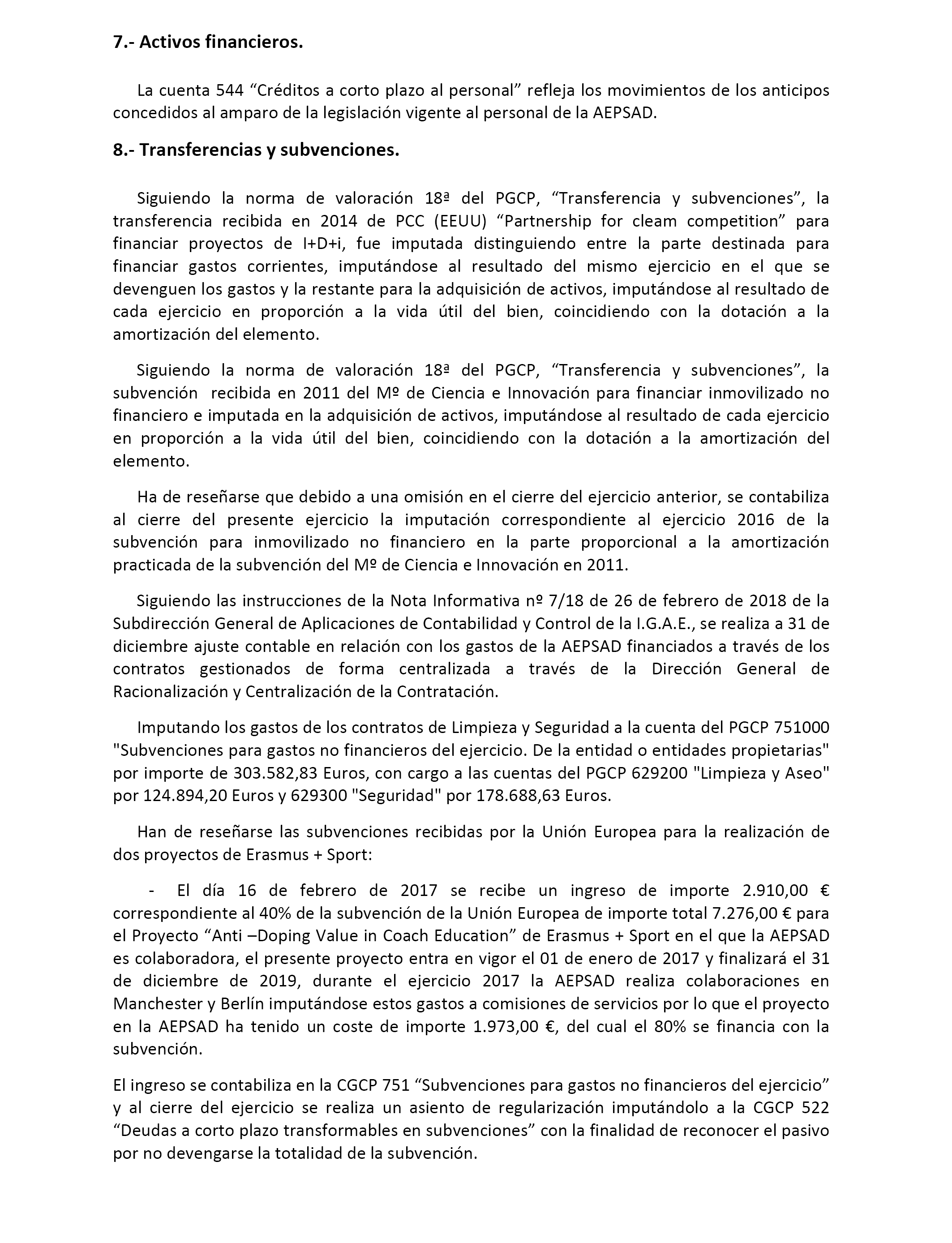 7.- Activos financieros.

La cuenta 544 “Créditos a corto plazo al personal” refleja los movimientos de los anticipos concedidos al amparo de la legislación vigente al personal de la AEPSAD.

8.- Transferencias y subvenciones.

Siguiendo la norma de valoración 18ª del PGCP, “Transferencia y subvenciones”, la transferencia recibida en 2014 de PCC (EEUU) “Partnership for cleam competition” para financiar proyectos de I+D+i, fue imputada distinguiendo entre la parte destinada para financiar gastos corrientes, imputándose al resultado del mismo ejercicio en el que se devenguen los gastos y la restante para la adquisición de activos, imputándose al resultado de cada ejercicio en proporción a la vida útil del bien, coincidiendo con la dotación a la amortización del elemento.

Siguiendo la norma de valoración 18ª del PGCP, “Transferencia y subvenciones”, la subvención recibida en 2011 del Mº de Ciencia e Innovación para financiar inmovilizado no financiero e imputada en la adquisición de activos, imputándose al resultado de cada ejercicio en proporción a la vida útil del bien, coincidiendo con la dotación a la amortización del elemento.

Ha de reseñarse que debido a una omisión en el cierre del ejercicio anterior, se contabiliza al cierre del presente ejercicio la imputación correspondiente al ejercicio 2016 de la subvención para inmovilizado no financiero en la parte proporcional a la amortización practicada de la subvención del Mº de Ciencia e Innovación en 2011.

Siguiendo las instrucciones de la Nota Informativa nº 7/18 de 26 de febrero de 2018 de la Subdirección General de Aplicaciones de Contabilidad y Control de la I.G.A.E., se realiza a 31 de diciembre ajuste contable en relación con los gastos de la AEPSAD financiados a través de los contratos gestionados de forma centralizada a través de la Dirección General de Racionalización y Centralización de la Contratación.

Imputando los gastos de los contratos de Limpieza y Seguridad a la cuenta del PGCP 751000 "Subvenciones para gastos no financieros del ejercicio. De la entidad o entidades propietarias" por importe de 303.582,83 Euros, con cargo a las cuentas del PGCP 629200 "Limpieza y Aseo" por 124.894,20 Euros y 629300 "Seguridad" por 178.688,63 Euros.

Han de reseñarse las subvenciones recibidas por la Unión Europea para la realización de dos proyectos de Erasmus + Sport:

- El día 16 de febrero de 2017 se recibe un ingreso de importe 2.910,00 € correspondiente al 40% de la subvención de la Unión Europea de importe total 7.276,00 € para el Proyecto “Anti –Doping Value in Coach Education” de Erasmus + Sport en el que la AEPSAD es colaboradora, el presente proyecto entra en vigor el 01 de enero de 2017 y finalizará el 31 de diciembre de 2019, durante el ejercicio 2017 la AEPSAD realiza colaboraciones en Manchester y Berlín imputándose estos gastos a comisiones de servicios por lo que el proyecto en la AEPSAD ha tenido un coste de importe 1.973,00 €, del cual el 80% se financia con la subvención.

El ingreso se contabiliza en la CGCP 751 “Subvenciones para gastos no financieros del ejercicio” y al cierre del ejercicio se realiza un asiento de regularización imputándolo a la CGCP 522 “Deudas a corto plazo transformables en subvenciones” con la finalidad de reconocer el pasivo por no devengarse la totalidad de la subvención.